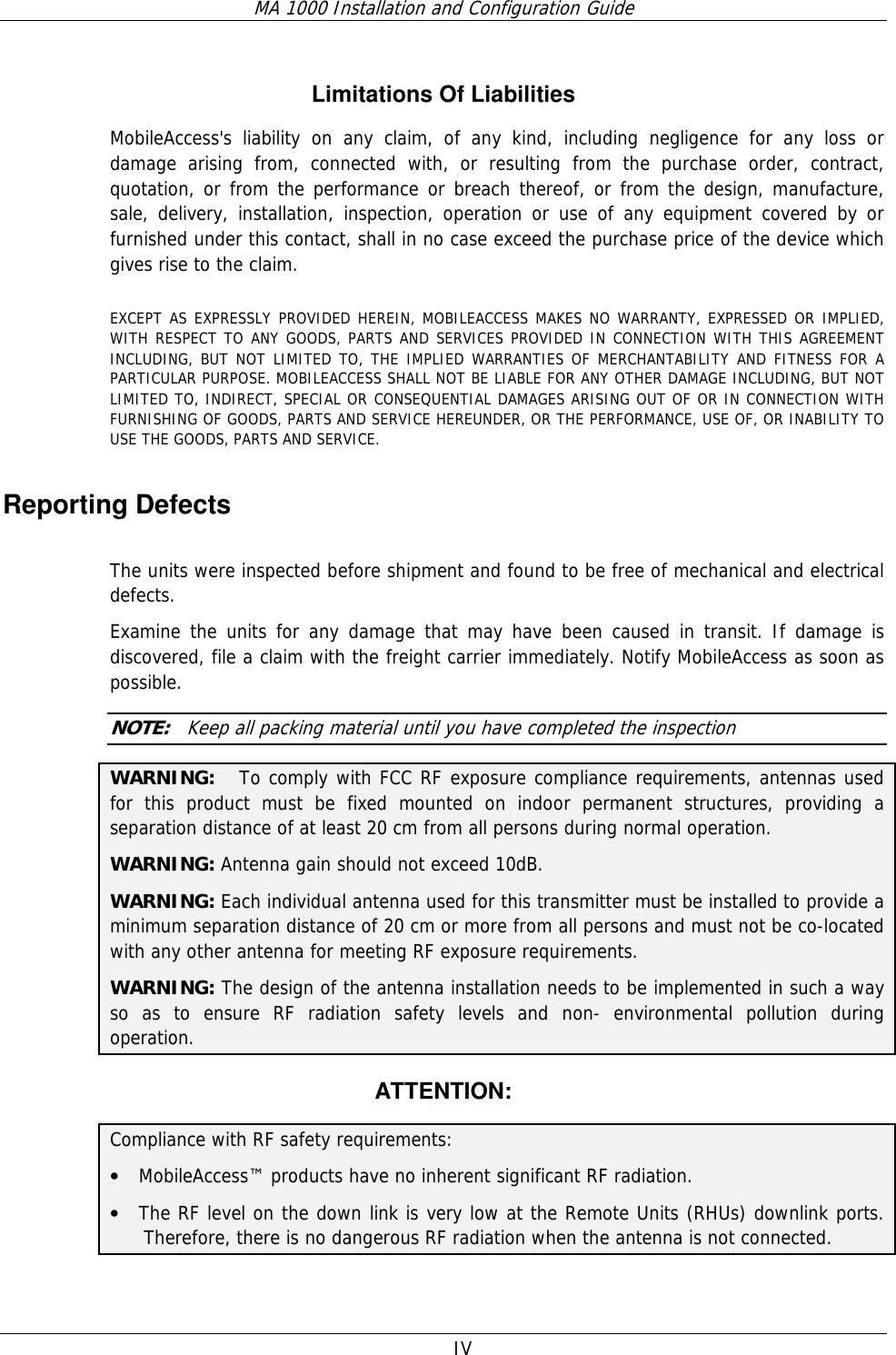 MA 1000 Installation and Configuration Guide

Limitations Of Liabilities

MobileAccess's liability on any claim, of any kind, including negligence for any loss or damage arising from, connected with, or resulting from the purchase order, contract, quotation, or from the performance or breach thereof, or from the design, manufacture, sale, delivery, installation, inspection, operation or use of any equipment covered by or furnished under this contact, shall in no case exceed the purchase price of the device which gives rise to the claim.

EXCEPT AS EXPRESSLY PROVIDED HEREIN, MOBILEACCESS MAKES NO WARRANTY, EXPRESSED OR IMPLIED, WITH RESPECT TO ANY GOODS, PARTS AND SERVICES PROVIDED IN CONNECTION WITH THIS AGREEMENT INCLUDING, BUT NOT LIMITED TO, THE IMPLIED WARRANTIES OF MERCHANTABILITY AND FITNESS FOR A PARTICULAR PURPOSE. MOBILEACCESS SHALL NOT BE LIABLE FOR ANY OTHER DAMAGE INCLUDING, BUT NOT LIMITED TO, INDIRECT, SPECIAL OR CONSEQUENTIAL DAMAGES ARISING OUT OF OR IN CONNECTION WITH FURNISHING OF GOODS, PARTS AND SERVICE HEREUNDER, OR THE PERFORMANCE, USE OF, OR INABILITY TO USE THE GOODS, PARTS AND SERVICE.

Reporting Defects

The units were inspected before shipment and found to be free of mechanical and electrical defects.

Examine the units for any damage that may have been caused in transit. If damage is discovered, file a claim with the freight carrier immediately. Notify MobileAccess as soon as possible.

NOTE: Keep all packing material until you have completed the inspection

WARNING: To comply with FCC RF exposure compliance requirements, antennas used for this product must be fixed mounted on indoor permanent structures, providing a separation distance of at least 20 cm from all persons during normal operation.

WARNING: Antenna gain should not exceed 10dB.

WARNING: Each individual antenna used for this transmitter must be installed to provide a minimum separation distance of 20 cm or more from all persons and must not be co-located with any other antenna for meeting RF exposure requirements.

WARNING: The design of the antenna installation needs to be implemented in such a way so as to ensure RF radiation safety levels and non- environmental pollution during operation.

ATTENTION:

Compliance with RF safety requirements:

• MobileAccess™ products have no inherent significant RF radiation.

• The RF level on the down link is very low at the Remote Units (RHUs) downlink ports. Therefore, there is no dangerous RF radiation when the antenna is not connected.

IV